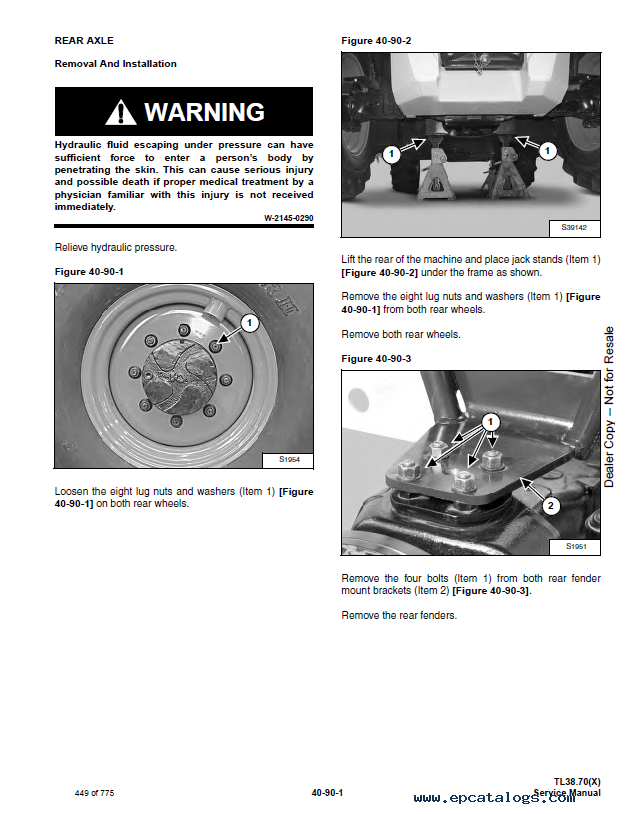 REAR AXLE

Removal And Installation

WARNING

Hydraulic fluid escaping under pressure can have sufficient force to enter a person's body by penetrating the skin. This can cause serious injury and possible death if proper medical treatment by a physician familiar with this injury is not received immediately.

W-2145-0290

Relieve hydraulic pressure.

Figure 40-90-1

1

S1954

Loosen the eight lug nuts and washers (Item 1) [Figure 40-90-1] on both rear wheels.

Figure 40-90-2

1

1

S39142

Lift the rear of the machine and place jack stands (Item 1) [Figure 40-90-2] under the frame as shown.

Remove the eight lug nuts and washers (Item 1) [Figure 40-90-1] from both rear wheels.

Remove both rear wheels.

Figure 40-90-3

1

2

S1951

Remove the four bolts (Item 1) from both rear fender mount brackets (Item 2) [Figure 40-90-3].

Remove the rear fenders.

Dealer Copy -- Not for Resale

449 of 775

40-90-1

TL38.70(X)
Service Manual

www.epcatalogs.com